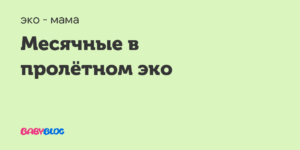 эко - мама

Месячные в пролётном эко

BABYBLOG